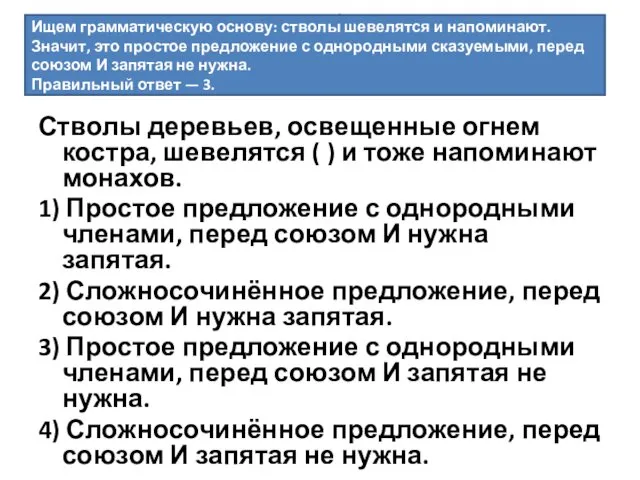 Ищем грамматическую основу: стволы шевелятся и напоминают.
Значит, это простое предложение с однородными сказуемыми, перед союзом И запятая не нужна.
Правильный ответ — 3.

Стволы деревьев, освещенные огнем костра, шевелятся ( ) и тоже напоминают монахов.

1) Простое предложение с однородными членами, перед союзом И нужна запятая.

2) Сложносочинённое предложение, перед союзом И нужна запятая.

3) Простое предложение с однородными членами, перед союзом И запятая не нужна.

4) Сложносочинённое предложение, перед союзом И запятая не нужна.